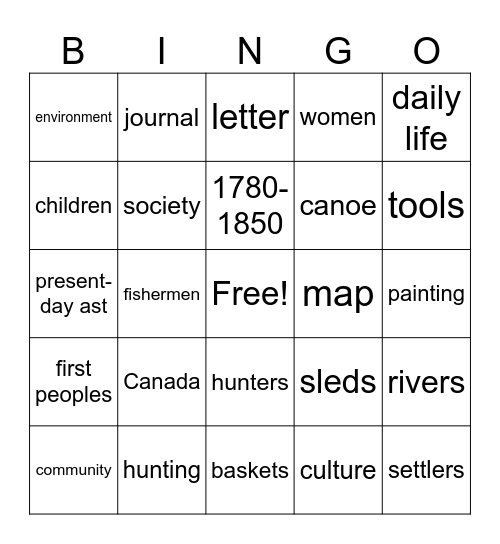 | B | I | N | G | O |
|---|---|---|---|---|
| environment | journal | letter | women | daily life |
| children | society | 1780-1850 | canoe | tools |
| present-day ast | fishermen | Free! | map | painting |
| first peoples | Canada | hunters | sleds | rivers |
| community | hunting | baskets | culture | settlers |